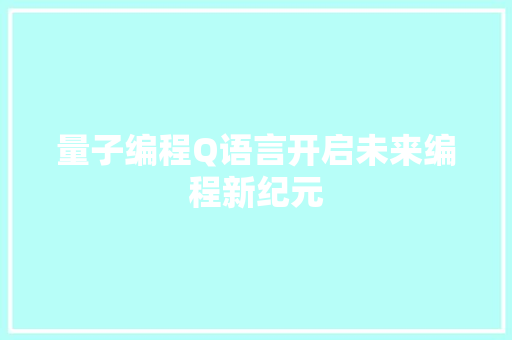 量子编程Q语言开启未来编程新纪元